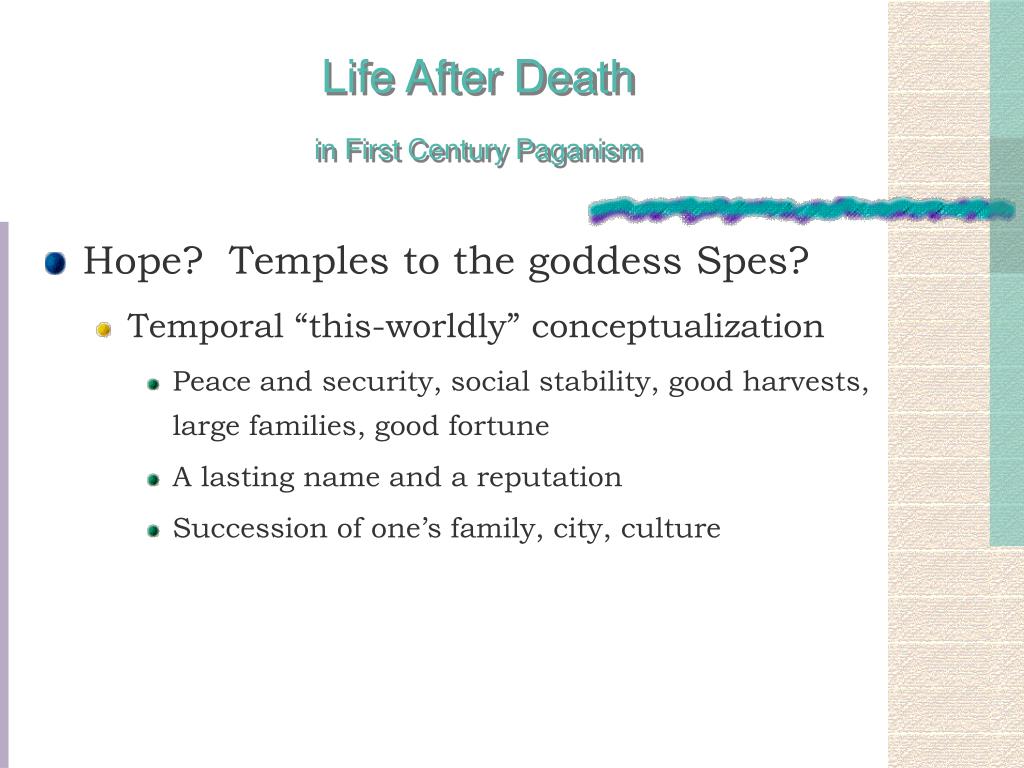 Life After Death

in First Century Paganism

Hope?  Temples to the goddess Spes?

Temporal “this-worldly” conceptualization

Peace and security, social stability, good harvests, large families, good fortune

A lasting name and a reputation

Succession of one’s family, city, culture